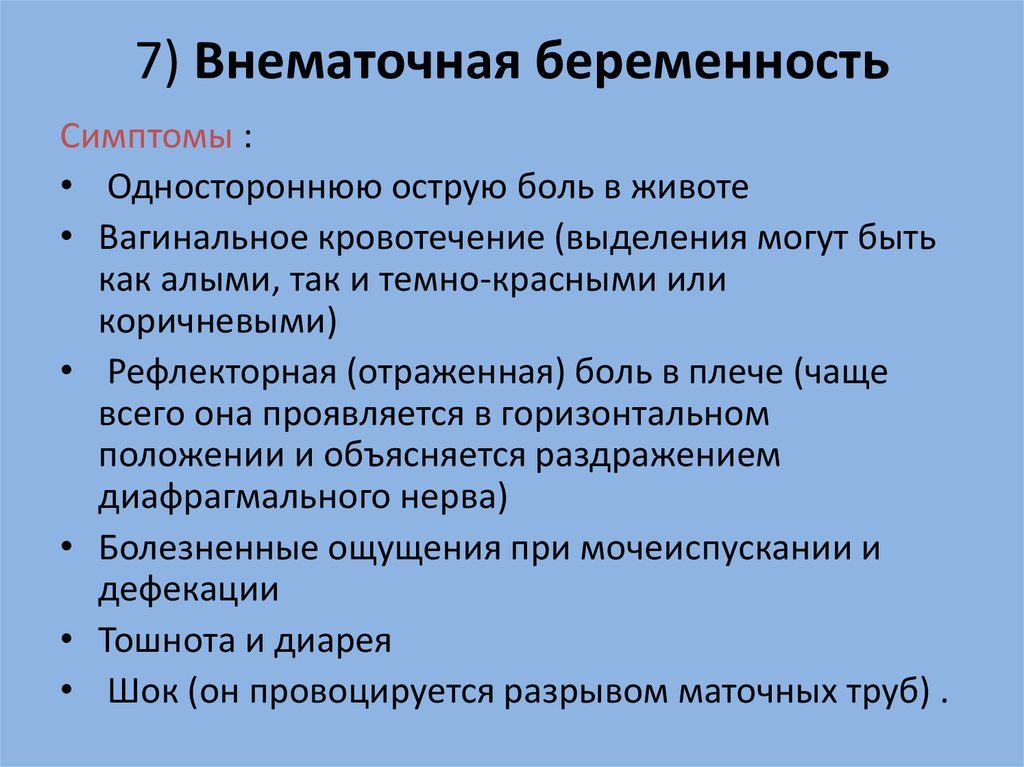 7) Внематочная беременность

Симптомы :

• Одностороннюю острую боль в животе
• Вагинальное кровотечение (выделения могут быть как алыми, так и темно-красными или коричневыми)
• Рефлекторная (отраженная) боль в плече (чаще всего она проявляется в горизонтальном положении и объясняется раздражением диафрагмального нерва)
• Болезненные ощущения при мочеиспускании и дефекации
• Тошнота и диарея
• Шок (он провоцируется разрывом маточных труб) .